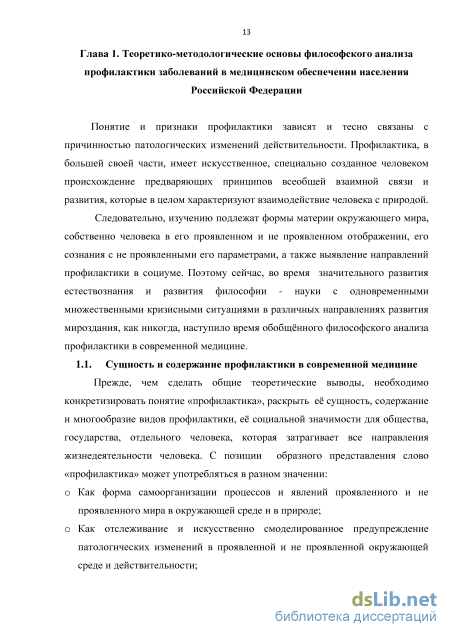 13

Глава 1. Теоретико-методологические основы философского анализа профилактики заболеваний в медицинском обеспечении населения Российской Федерации

Понятие и признаки профилактики зависят и тесно связаны с причинностью патологических изменений действительности. Профилактика, в большей своей части, имеет искусственное, специально созданное человеком происхождение предваряющих принципов всеобщей взаимной связи и развития, которые в целом характеризуют взаимодействие человека с природой.

Следовательно, изучению подлежат формы материи окружающего мира, собственно человека в его проявленном и не проявленном отображении, его сознания с не проявленными его параметрами, а также выявление направлений профилактики в социуме. Поэтому сейчас, во время значительного развития естествознания и развития философии - науки с одновременными множественными кризисными ситуациями в различных направлениях развития мироздания, как никогда, наступило время обобщённого философского анализа профилактики в современной медицине.

1.1. Сущность и содержание профилактики в современной медицине

Прежде, чем сделать общие теоретические выводы, необходимо конкретизировать понятие «профилактика», раскрыть её сущность, содержание и многообразие видов профилактики, её социальной значимости для общества, государства, отдельного человека, которая затрагивает все направления жизнедеятельности человека. С позиции образного представления слово «профилактика» может употребляться в разном значении:

o Как форма самоорганизации процессов и явлений проявленного и не проявленного мира в окружающей среде и в природе;

o Как отслеживание и искусственно смоделированное предупреждение патологических изменений в проявленной и не проявленной окружающей среде и действительности;

dsLib.net
библиотека диссертаций